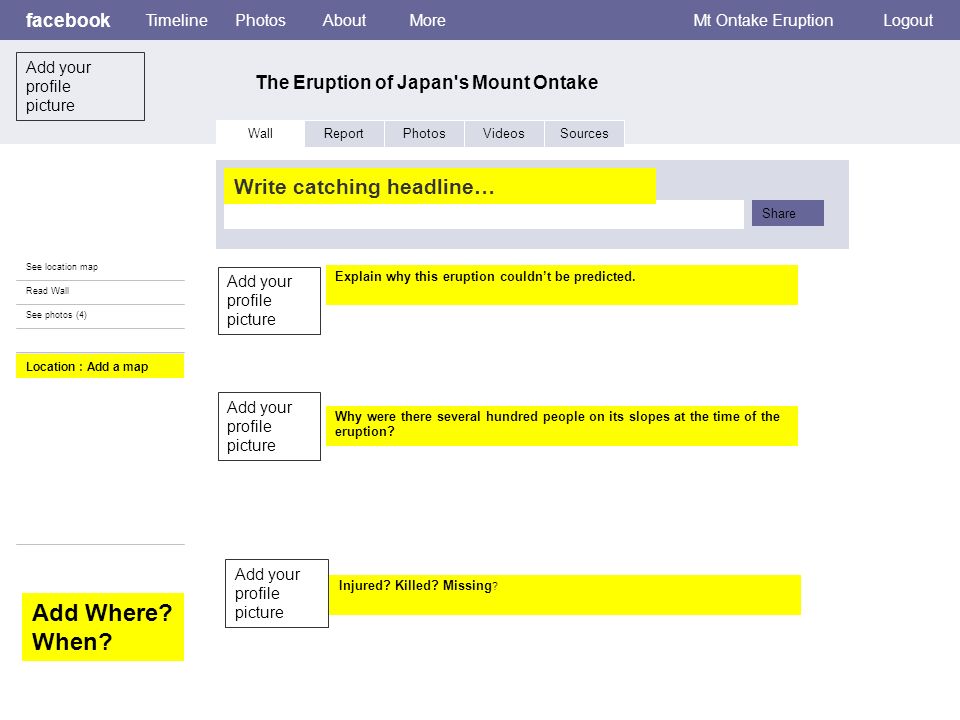 facebook Timeline Photos About More Mt Ontake Eruption Logout

Add your profile picture

The Eruption of Japan's Mount Ontake

Wall Report Photos Videos Sources

Write catching headline…

Share

See location map

Read Wall

See photos (4)

Location : Add a map

Add your profile picture

Explain why this eruption couldn't be predicted.

Add your profile picture

Why were there several hundred people on its slopes at the time of the eruption?

Add your profile picture

Injured? Killed? Missing?

Add Where? When?